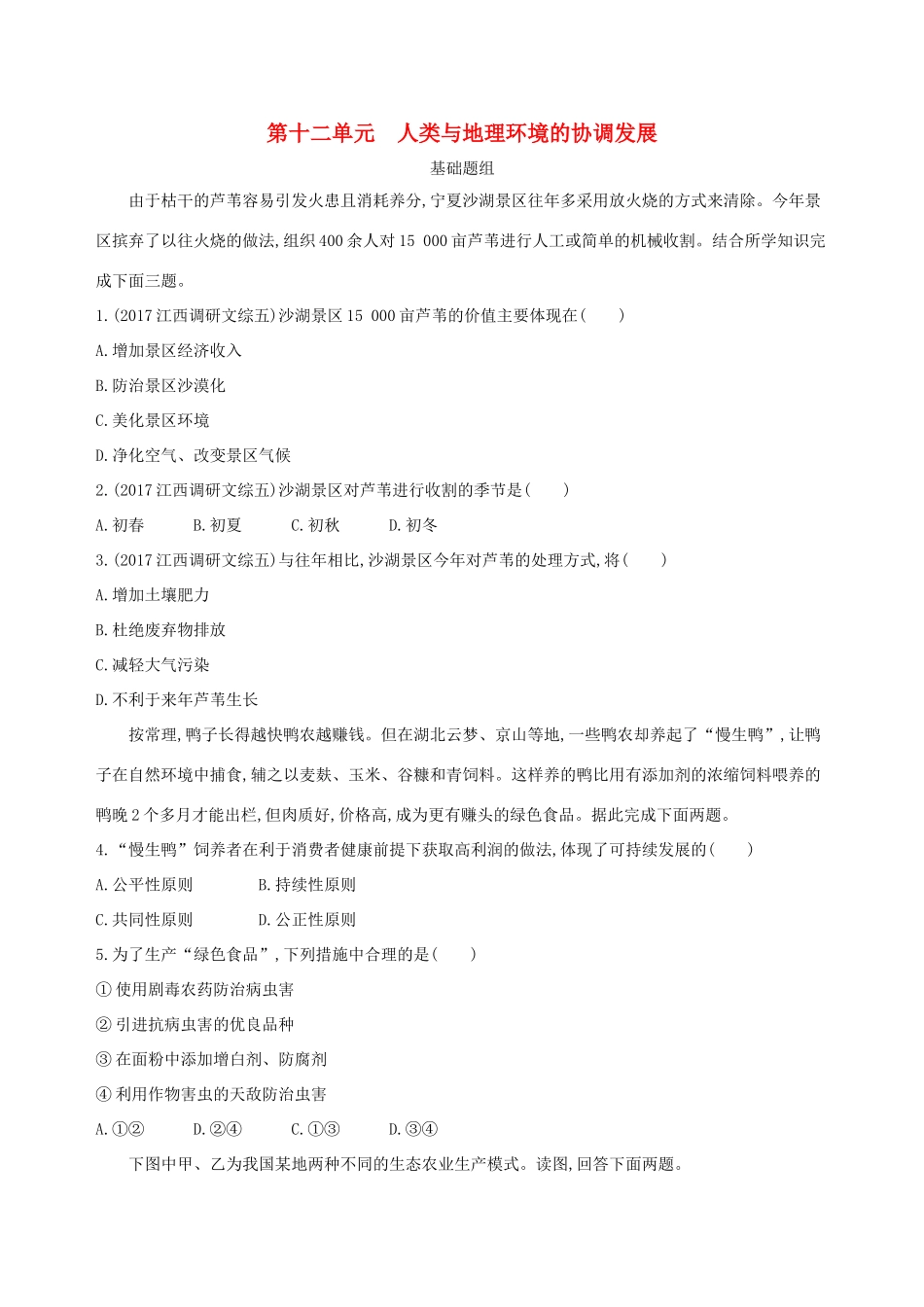 第十二单元　人类与地理环境的协调发展

基础题组

由于枯干的芦苇容易引发火患且消耗养分,宁夏沙湖景区往年多采用放火烧的方式来清除。今年景区摈弃了以往火烧的做法,组织400余人对15 000亩芦苇进行人工或简单的机械收割。结合所学知识完成下面三题。

1.(2017江西调研文综五)沙湖景区15 000亩芦苇的价值主要体现在(　　)

A.增加景区经济收入

B.防治景区沙漠化

C.美化景区环境

D.净化空气、改变景区气候

2.(2017江西调研文综五)沙湖景区对芦苇进行收割的季节是(　　)

A.初春　　B.初夏　　C.初秋　　D.初冬

3.(2017江西调研文综五)与往年相比,沙湖景区今年对芦苇的处理方式,将(　　)

A.增加土壤肥力

B.杜绝废弃物排放

C.减轻大气污染

D.不利于来年芦苇生长

按常理,鸭子长得越快鸭农越赚钱。但在湖北云梦、京山等地,一些鸭农却养起了“慢生鸭”,让鸭子在自然环境中捕食,辅之以麦麸、玉米、谷糠和青饲料。这样养的鸭比用有添加剂的浓缩饲料喂养的鸭晚2个多月才能出栏,但肉质好,价格高,成为更有赚头的绿色食品。据此完成下面两题。

4.“慢生鸭”饲养者在利于消费者健康前提下获取高利润的做法,体现了可持续发展的(　　)

A.公平性原则　　B.持续性原则

C.共同性原则　　D.公正性原则

5.为了生产“绿色食品”,下列措施中合理的是(　　)

①使用剧毒农药防治病虫害

②引进抗病虫害的优良品种

③在面粉中添加增白剂、防腐剂

④利用作物害虫的天敌防治虫害

A.①②　　D.②④　　C.①③　　D.③④

下图中甲、乙为我国某地两种不同的生态农业生产模式。读图,回答下面两题。